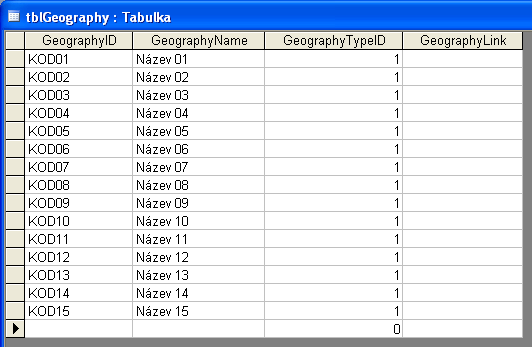 tblGeography : Tabulka

| GeographyID | GeographyName | GeographyTypeID | GeographyLink |
|---|---|---|---|
| KOD01 | Název 01 | 1 | |
| KOD02 | Název 02 | 1 | |
| KOD03 | Název 03 | 1 | |
| KOD04 | Název 04 | 1 | |
| KOD05 | Název 05 | 1 | |
| KOD06 | Název 06 | 1 | |
| KOD07 | Název 07 | 1 | |
| KOD08 | Název 08 | 1 | |
| KOD09 | Název 09 | 1 | |
| KOD10 | Název 10 | 1 | |
| KOD11 | Název 11 | 1 | |
| KOD12 | Název 12 | 1 | |
| KOD13 | Název 13 | 1 | |
| KOD14 | Název 14 | 1 | |
| KOD15 | Název 15 | 1 | |
| | | 0 | |